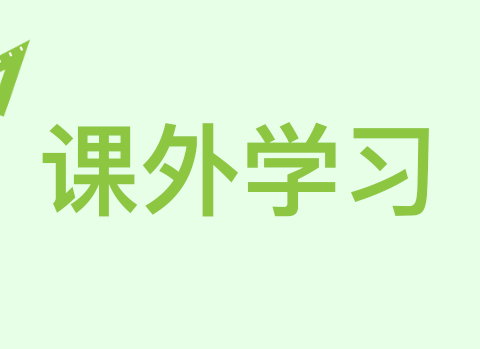 课外学习